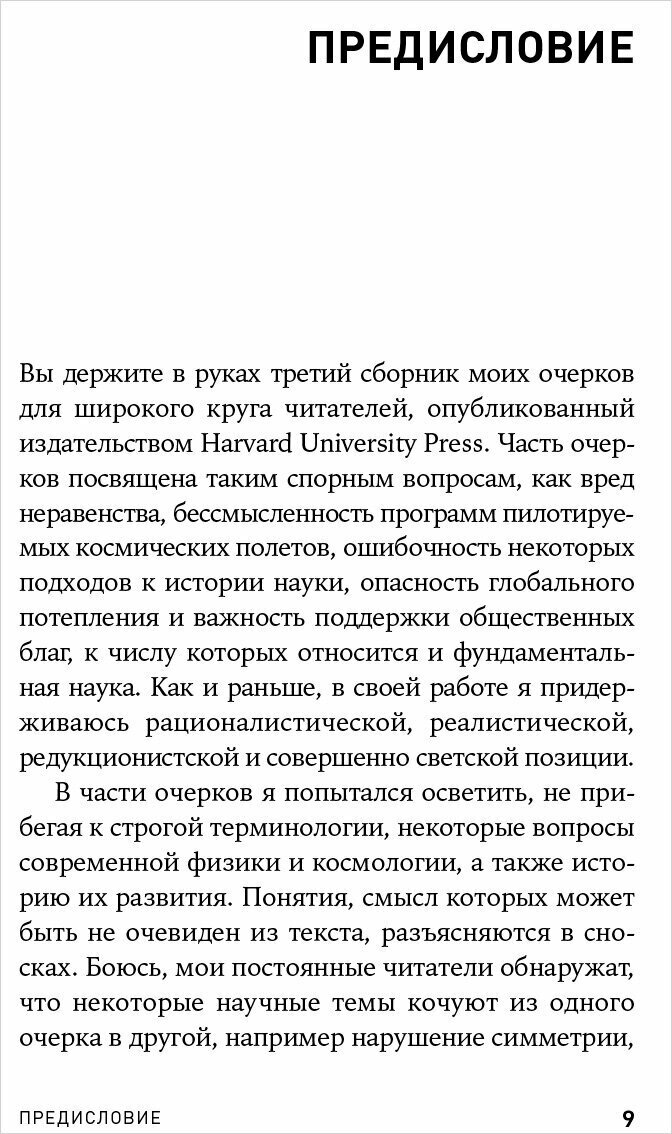 ПРЕДИСЛОВИЕ

Вы держите в руках третий сборник моих очерков для широкого круга читателей, опубликованный издательством Harvard University Press. Часть очерков посвящена таким спорным вопросам, как вред неравенства, бессмысленность программ пилотируемых космических полетов, ошибочность некоторых подходов к истории науки, опасность глобального потепления и важность поддержки общественных благ, к числу которых относится и фундаментальная наука. Как и раньше, в своей работе я придерживаюсь рационалистической, реалистической, редукционистской и совершенно светской позиции.

В части очерков я попытался осветить, не прибегая к строгой терминологии, некоторые вопросы современной физики и космологии, а также историю их развития. Понятия, смысл которых может быть не очевиден из текста, разъясняются в сносках. Боюсь, мои постоянные читатели обнаружат, что некоторые научные темы кочуют из одного очерка в другой, например нарушение симметрии,

ПРЕДИСЛОВИЕ 9